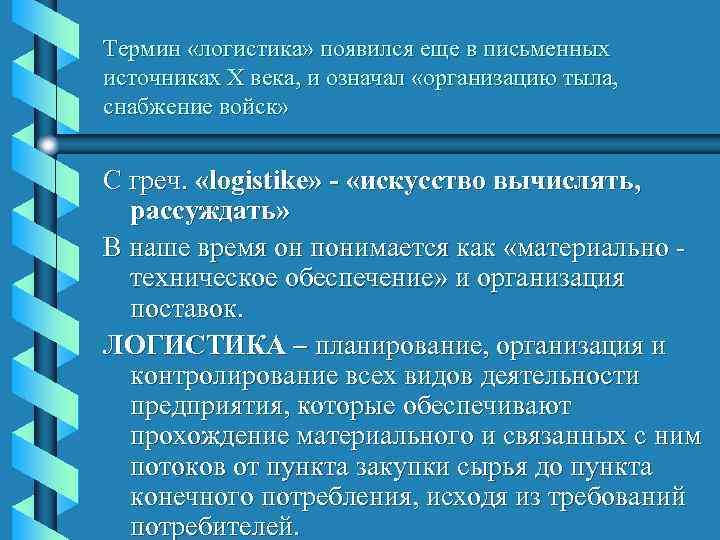 Термин «логистика» появился еще в письменных источниках X века, и означал «организацию тыла, снабжение войск»

С греч. «logistike» - «искусство вычислять, рассуждать»

В наше время он понимается как «материально - техническое обеспечение» и организация поставок.

ЛОГИСТИКА – планирование, организация и контролирование всех видов деятельности предприятия, которые обеспечивают прохождение материального и связанных с ним потоков от пункта закупки сырья до пункта конечного потребления, исходя из требований потребителей.